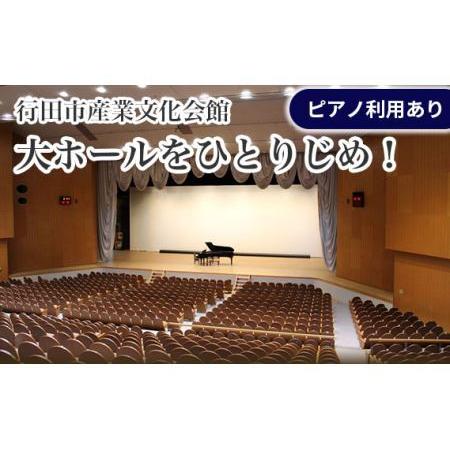 行田市産業文化会館

ピアノ利用あり

大ホールをひとりじめ！